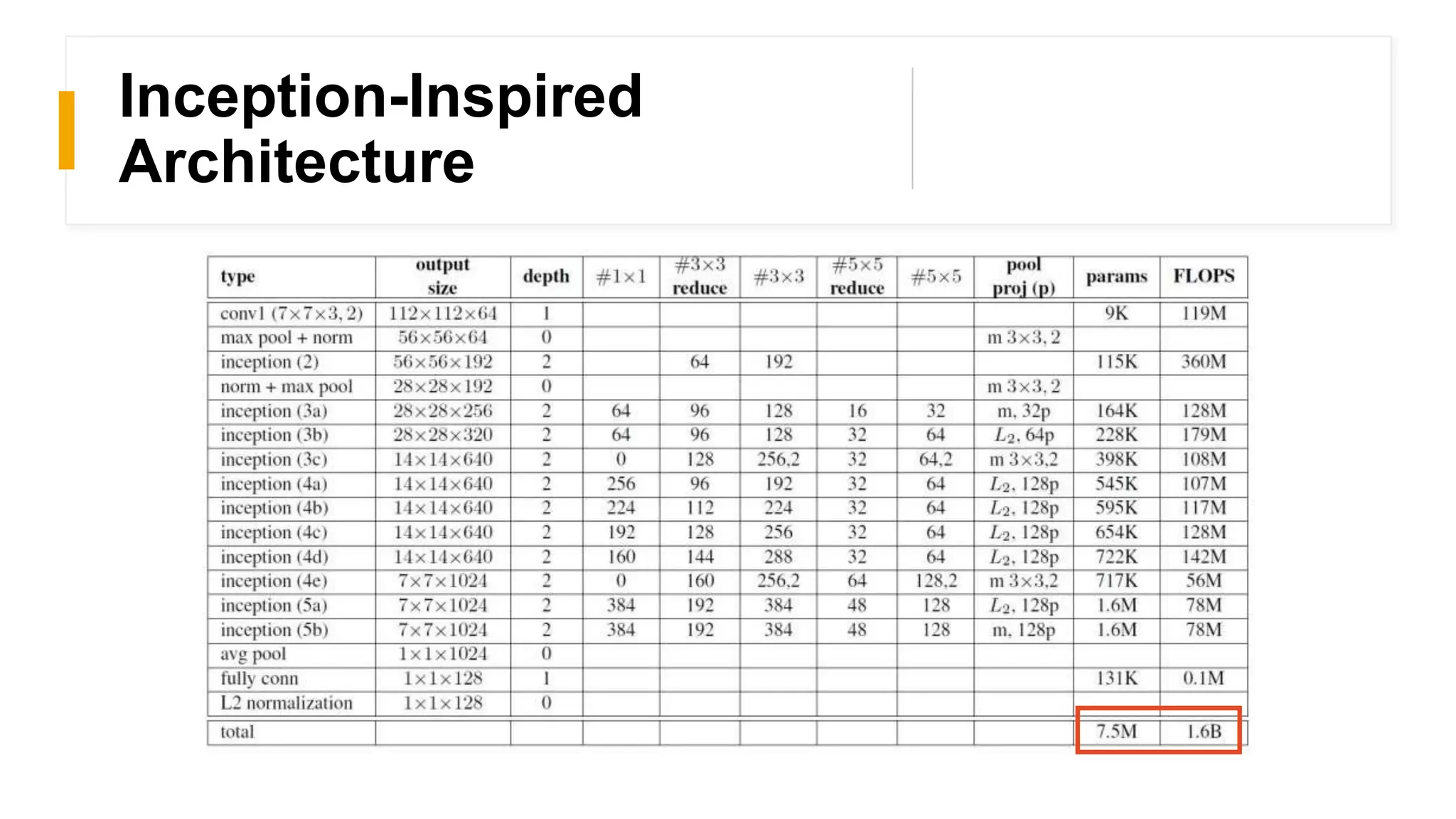 Inception-Inspired Architecture

| type | output size | depth | #1×1 | #3×3 reduce | #3×3 | #5×5 reduce | #5×5 | pool proj (p) | params | FLOPS |
|---|---|---|---|---|---|---|---|---|---|---|
| conv1 (7×7×3, 2) | 112×112×64 | 1 | | | | | | | 9K | 119M |
| max pool + norm | 56×56×64 | 0 | | | | | | m 3×3, 2 | | |
| inception (2) | 56×56×192 | 2 | | 64 | 192 | | | | 115K | 360M |
| norm + max pool | 28×28×192 | 0 | | | | | | m 3×3, 2 | | |
| inception (3a) | 28×28×256 | 2 | 64 | 96 | 128 | 16 | 32 | m, 32p | 164K | 128M |
| inception (3b) | 28×28×320 | 2 | 64 | 96 | 128 | 32 | 64 | $L_2$, 64p | 228K | 179M |
| inception (3c) | 14×14×640 | 2 | 0 | 128 | 256,2 | 32 | 64,2 | m 3×3,2 | 398K | 108M |
| inception (4a) | 14×14×640 | 2 | 256 | 96 | 192 | 32 | 64 | $L_2$, 128p | 545K | 107M |
| inception (4b) | 14×14×640 | 2 | 224 | 112 | 224 | 32 | 64 | $L_2$, 128p | 595K | 117M |
| inception (4c) | 14×14×640 | 2 | 192 | 128 | 256 | 32 | 64 | $L_2$, 128p | 654K | 128M |
| inception (4d) | 14×14×640 | 2 | 160 | 144 | 288 | 32 | 64 | $L_2$, 128p | 722K | 142M |
| inception (4e) | 7×7×1024 | 2 | 0 | 160 | 256,2 | 64 | 128,2 | m 3×3,2 | 717K | 56M |
| inception (5a) | 7×7×1024 | 2 | 384 | 192 | 384 | 48 | 128 | $L_2$, 128p | 1.6M | 78M |
| inception (5b) | 7×7×1024 | 2 | 384 | 192 | 384 | 48 | 128 | m, 128p | 1.6M | 78M |
| avg pool | 1×1×1024 | 0 | | | | | | | | |
| fully conn | 1×1×128 | 1 | | | | | | | 131K | 0.1M |
| L2 normalization | 1×1×128 | 0 | | | | | | | | |
| total | | | | | | | | | 7.5M | 1.6B |